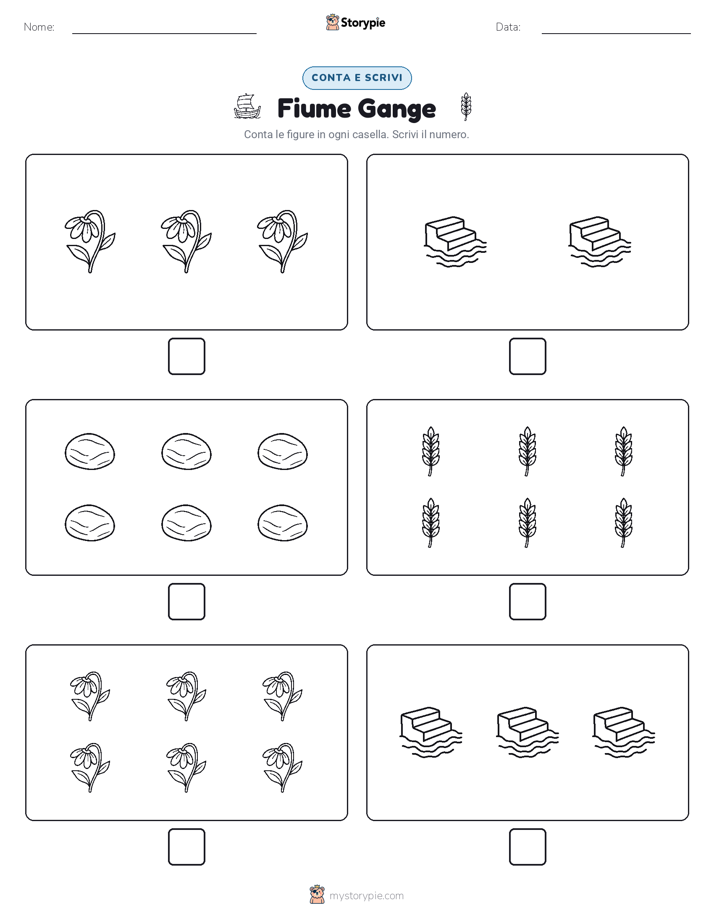 Nome:

Storypie

Data:

CONTA E SCRIVI

Fiume Gange

Conta le figure in ogni casella. Scrivi il numero.

mystorypie.com